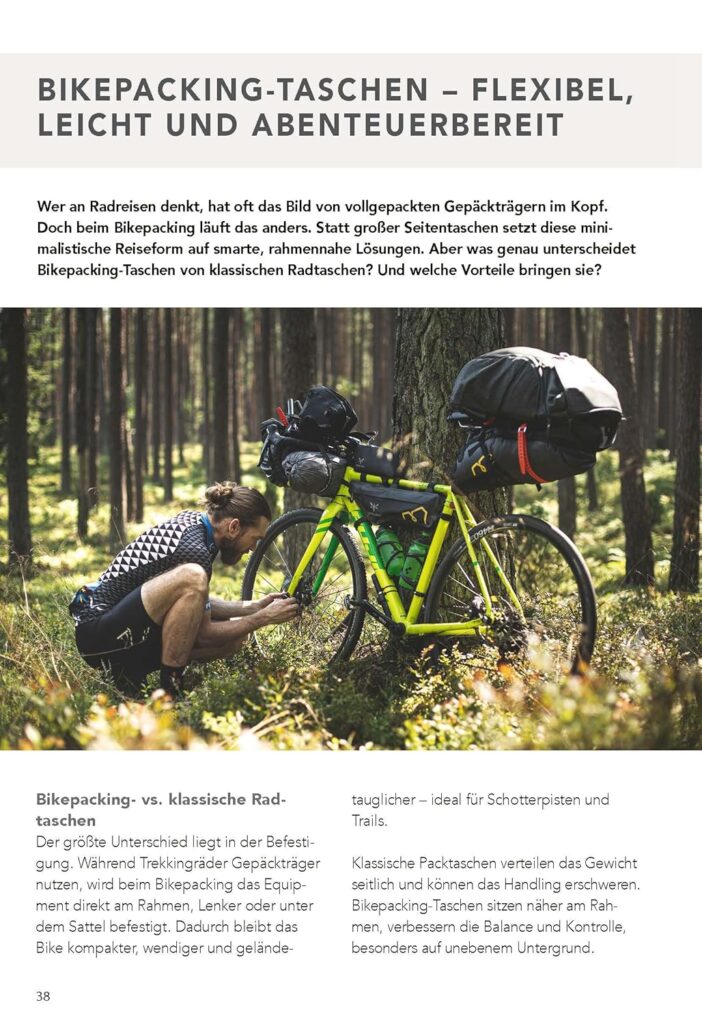 BIKEPACKING-TASCHEN – FLEXIBEL, LEICHT UND ABENTEUERBEREIT

Wer an Radreisen denkt, hat oft das Bild von vollgepackten Gepäckträgern im Kopf. Doch beim Bikepacking läuft das anders. Statt großer Seitentaschen setzt diese minimalistische Reiseform auf smarte, rahmennahe Lösungen. Aber was genau unterscheidet Bikepacking-Taschen von klassischen Radtaschen? Und welche Vorteile bringen sie?

Bikepacking- vs. klassische Radtaschen
Der größte Unterschied liegt in der Befestigung. Während Trekkingräder Gepäckträger nutzen, wird beim Bikepacking das Equipment direkt am Rahmen, Lenker oder unter dem Sattel befestigt. Dadurch bleibt das Bike kompakter, wendiger und geländetauglicher – ideal für Schotterpisten und Trails.

Klassische Packtaschen verteilen das Gewicht seitlich und können das Handling erschweren. Bikepacking-Taschen sitzen näher am Rahmen, verbessern die Balance und Kontrolle, besonders auf unebenem Untergrund.

38